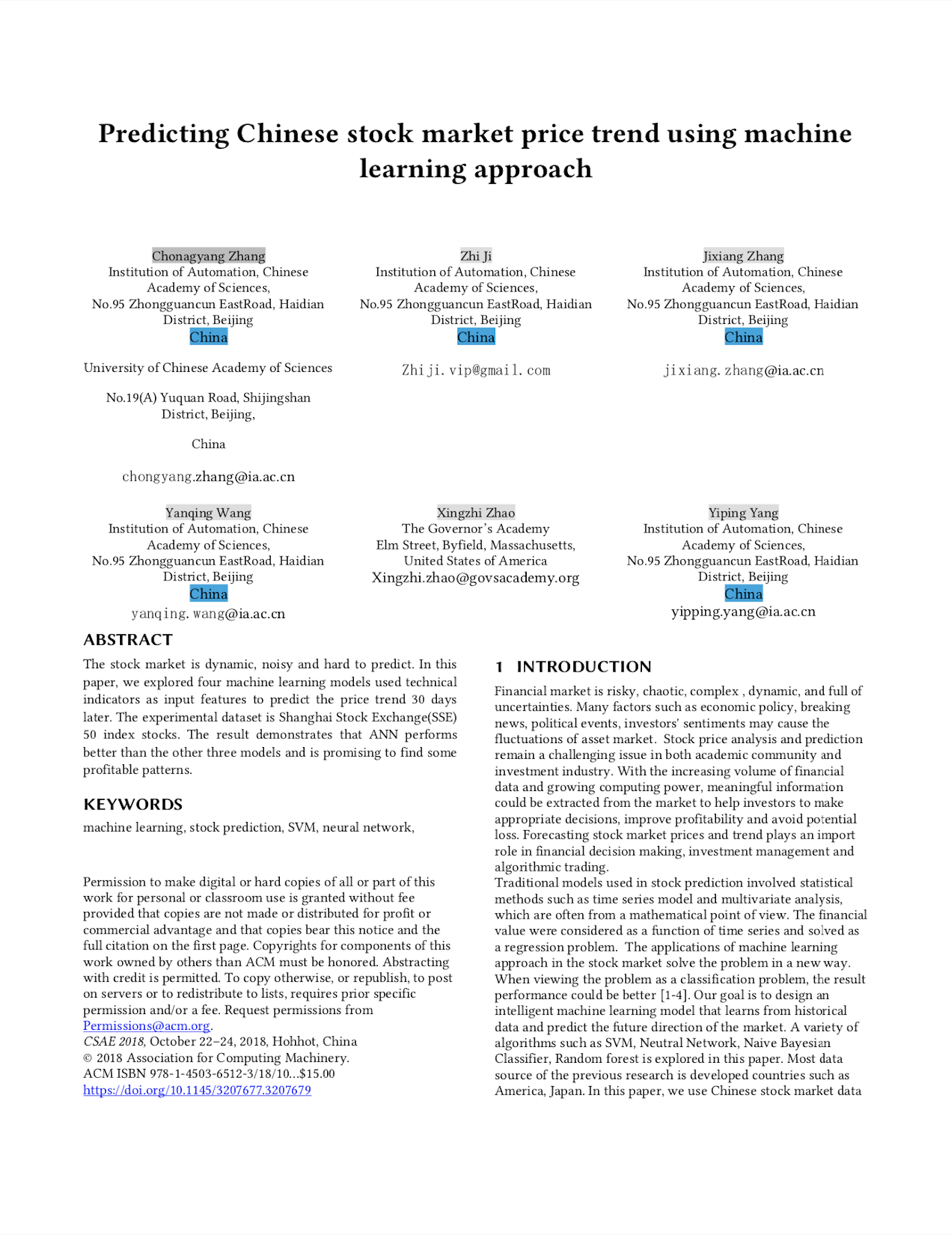 Predicting Chinese stock market price trend using machine learning approach

Chonagyang Zhang
Institution of Automation, Chinese Academy of Sciences,
No.95 Zhongguancun EastRoad, Haidian District, Beijing
China

University of Chinese Academy of Sciences

No.19(A) Yuquan Road, Shijingshan District, Beijing,

China

chongyang.zhang@ia.ac.cn

Zhi Ji
Institution of Automation, Chinese Academy of Sciences,
No.95 Zhongguancun EastRoad, Haidian District, Beijing
China

Zhiji.vip@gmail.com

Jixiang Zhang
Institution of Automation, Chinese Academy of Sciences,
No.95 Zhongguancun EastRoad, Haidian District, Beijing
China

jixiang.zhang@ia.ac.cn

Yanqing Wang
Institution of Automation, Chinese Academy of Sciences,
No.95 Zhongguancun EastRoad, Haidian District, Beijing
China
yanqing.wang@ia.ac.cn

Xingzhi Zhao
The Governor's Academy
Elm Street, Byfield, Massachusetts,
United States of America
Xingzhi.zhao@govsacademy.org

Yiping Yang
Institution of Automation, Chinese Academy of Sciences,
No.95 Zhongguancun EastRoad, Haidian District, Beijing
China
yipping.yang@ia.ac.cn

ABSTRACT
The stock market is dynamic, noisy and hard to predict. In this paper, we explored four machine learning models used technical indicators as input features to predict the price trend 30 days later. The experimental dataset is Shanghai Stock Exchange(SSE) 50 index stocks. The result demonstrates that ANN performs better than the other three models and is promising to find some profitable patterns.

KEYWORDS
machine learning, stock prediction, SVM, neural network,

Permission to make digital or hard copies of all or part of this work for personal or classroom use is granted without fee provided that copies are not made or distributed for profit or commercial advantage and that copies bear this notice and the full citation on the first page. Copyrights for components of this work owned by others than ACM must be honored. Abstracting with credit is permitted. To copy otherwise, or republish, to post on servers or to redistribute to lists, requires prior specific permission and/or a fee. Request permissions from Permissions@acm.org.
CSAE 2018, October 22–24, 2018, Hohhot, China
© 2018 Association for Computing Machinery.
ACM ISBN 978-1-4503-6512-3/18/10...$15.00
https://doi.org/10.1145/3207677.3207679

1 INTRODUCTION
Financial market is risky, chaotic, complex , dynamic, and full of uncertainties. Many factors such as economic policy, breaking news, political events, investors' sentiments may cause the fluctuations of asset market. Stock price analysis and prediction remain a challenging issue in both academic community and investment industry. With the increasing volume of financial data and growing computing power, meaningful information could be extracted from the market to help investors to make appropriate decisions, improve profitability and avoid potential loss. Forecasting stock market prices and trend plays an import role in financial decision making, investment management and algorithmic trading.
Traditional models used in stock prediction involved statistical methods such as time series model and multivariate analysis, which are often from a mathematical point of view. The financial value were considered as a function of time series and solved as a regression problem. The applications of machine learning approach in the stock market solve the problem in a new way. When viewing the problem as a classification problem, the result performance could be better [1-4]. Our goal is to design an intelligent machine learning model that learns from historical data and predict the future direction of the market. A variety of algorithms such as SVM, Neutral Network, Naive Bayesian Classifier, Random forest is explored in this paper. Most data source of the previous research is developed countries such as America, Japan. In this paper, we use Chinese stock market data